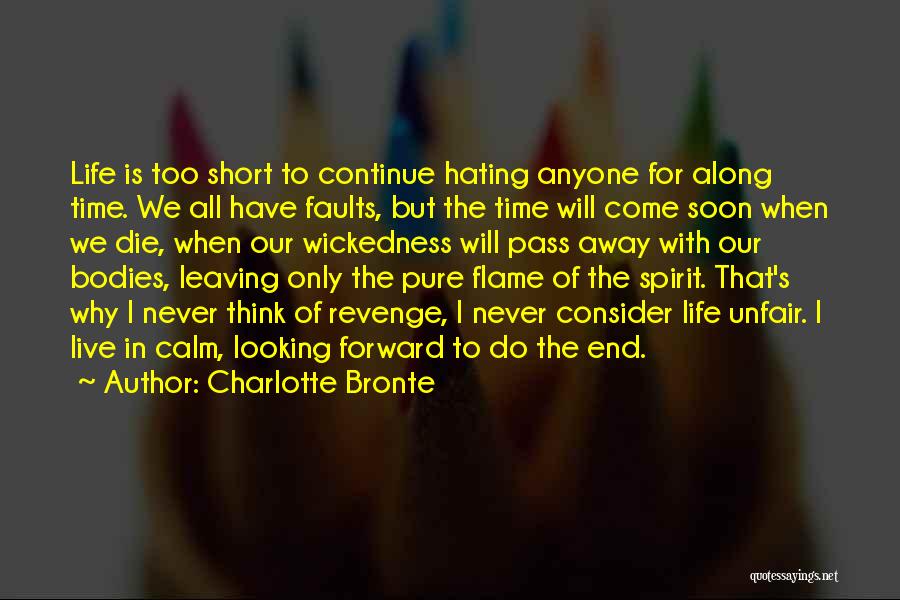 Life is too short to continue hating anyone for along time. We all have faults, but the time will come soon when we die, when our wickedness will pass away with our bodies, leaving only the pure flame of the spirit. That's why I never think of revenge, I never consider life unfair. I live in calm, looking forward to do the end.

~ Author: Charlotte Bronte

quotessayings.net